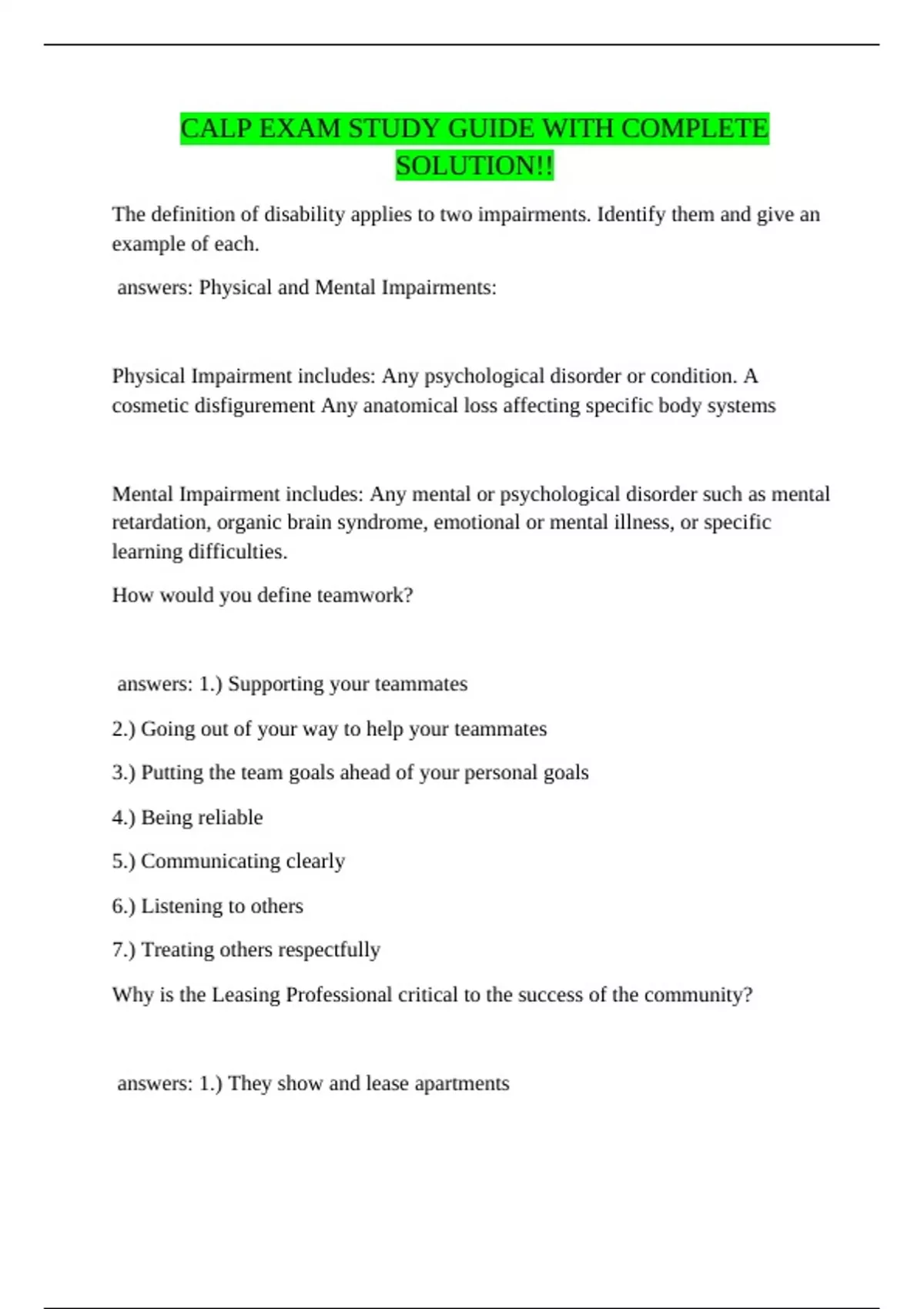 CALP EXAM STUDY GUIDE WITH COMPLETE SOLUTION!!

The definition of disability applies to two impairments. Identify them and give an example of each.

answers: Physical and Mental Impairments:

Physical Impairment includes: Any psychological disorder or condition. A cosmetic disfigurement Any anatomical loss affecting specific body systems

Mental Impairment includes: Any mental or psychological disorder such as mental retardation, organic brain syndrome, emotional or mental illness, or specific learning difficulties.

How would you define teamwork?

answers: 1.) Supporting your teammates

2.) Going out of your way to help your teammates

3.) Putting the team goals ahead of your personal goals

4.) Being reliable

5.) Communicating clearly

6.) Listening to others

7.) Treating others respectfully

Why is the Leasing Professional critical to the success of the community?

answers: 1.) They show and lease apartments